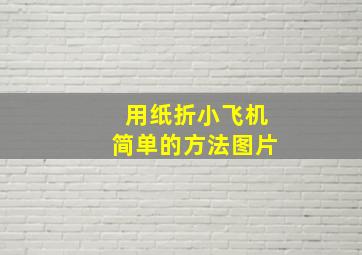 用纸折小飞机
简单的方法图片